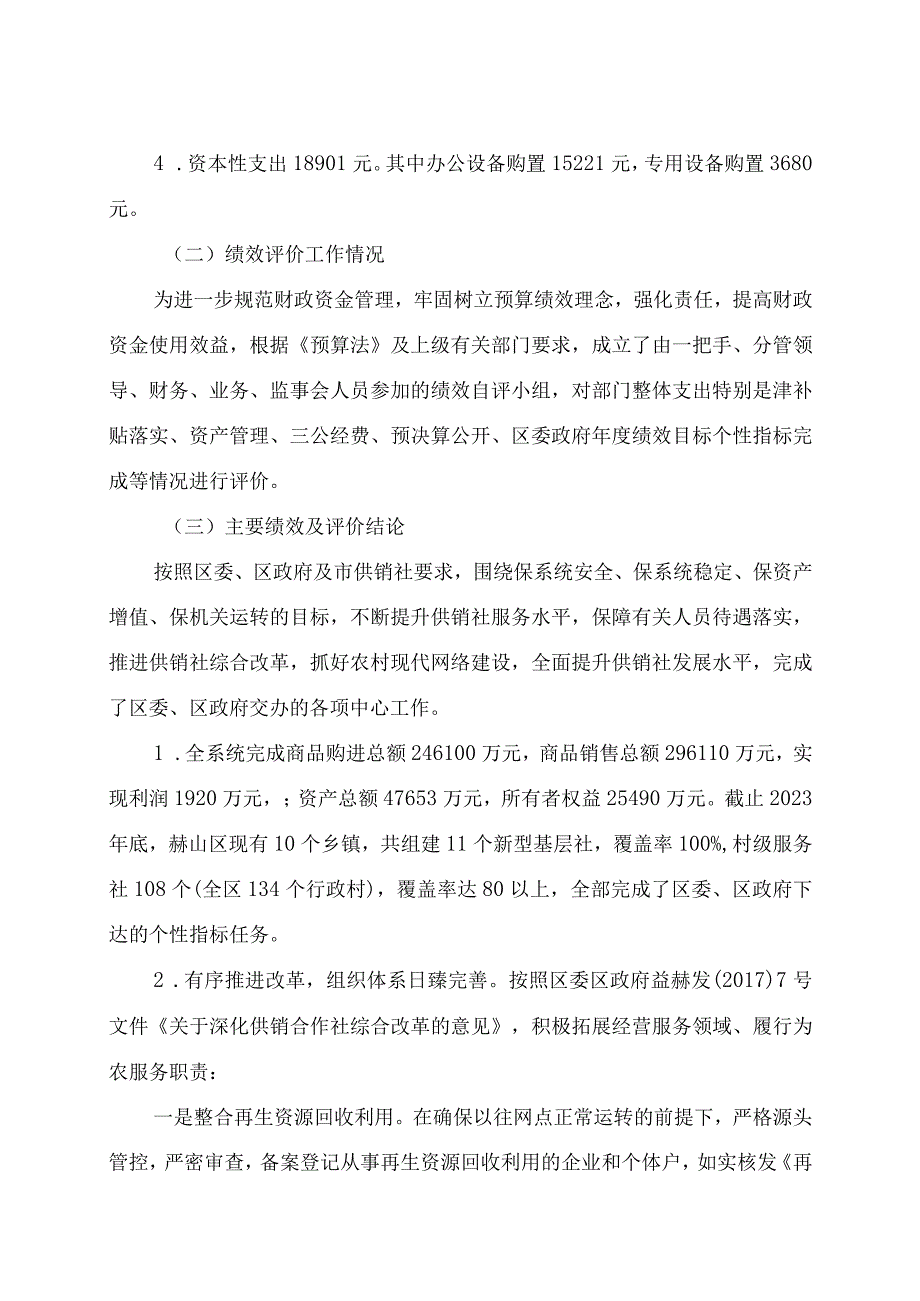 4．资本性支出18901元。其中办公设备购置15221元，专用设备购置3680元。

（二）绩效评价工作情况

为进一步规范财政资金管理，牢固树立预算绩效理念，强化责任，提高财政资金使用效益，根据《预算法》及上级有关部门要求，成立了由一把手、分管领导、财务、业务、监事会人员参加的绩效自评小组，对部门整体支出特别是津补贴落实、资产管理、三公经费、预决算公开、区委政府年度绩效目标个性指标完成等情况进行评价。

（三）主要绩效及评价结论

按照区委、区政府及市供销社要求，围绕保系统安全、保系统稳定、保资产增值、保机关运转的目标，不断提升供销社服务水平，保障有关人员待遇落实，推进供销社综合改革，抓好农村现代网络建设，全面提升供销社发展水平，完成了区委、区政府交办的各项中心工作。

1．全系统完成商品购进总额246100万元，商品销售总额296110万元，实现利润1920万元，；资产总额47653万元，所有者权益25490万元。截止2023年底，赫山区现有10个乡镇，共组建11个新型基层社，覆盖率100%,村级服务社108个(全区134个行政村)，覆盖率达80以上，全部完成了区委、区政府下达的个性指标任务。

2．有序推进改革，组织体系日臻完善。按照区委区政府益赫发(2017)7号文件《关于深化供销合作社综合改革的意见》，积极拓展经营服务领域、履行为农服务职责：

一是整合再生资源回收利用。在确保以往网点正常运转的前提下，严格源头管控，严密审查，备案登记从事再生资源回收利用的企业和个体户，如实核发《再